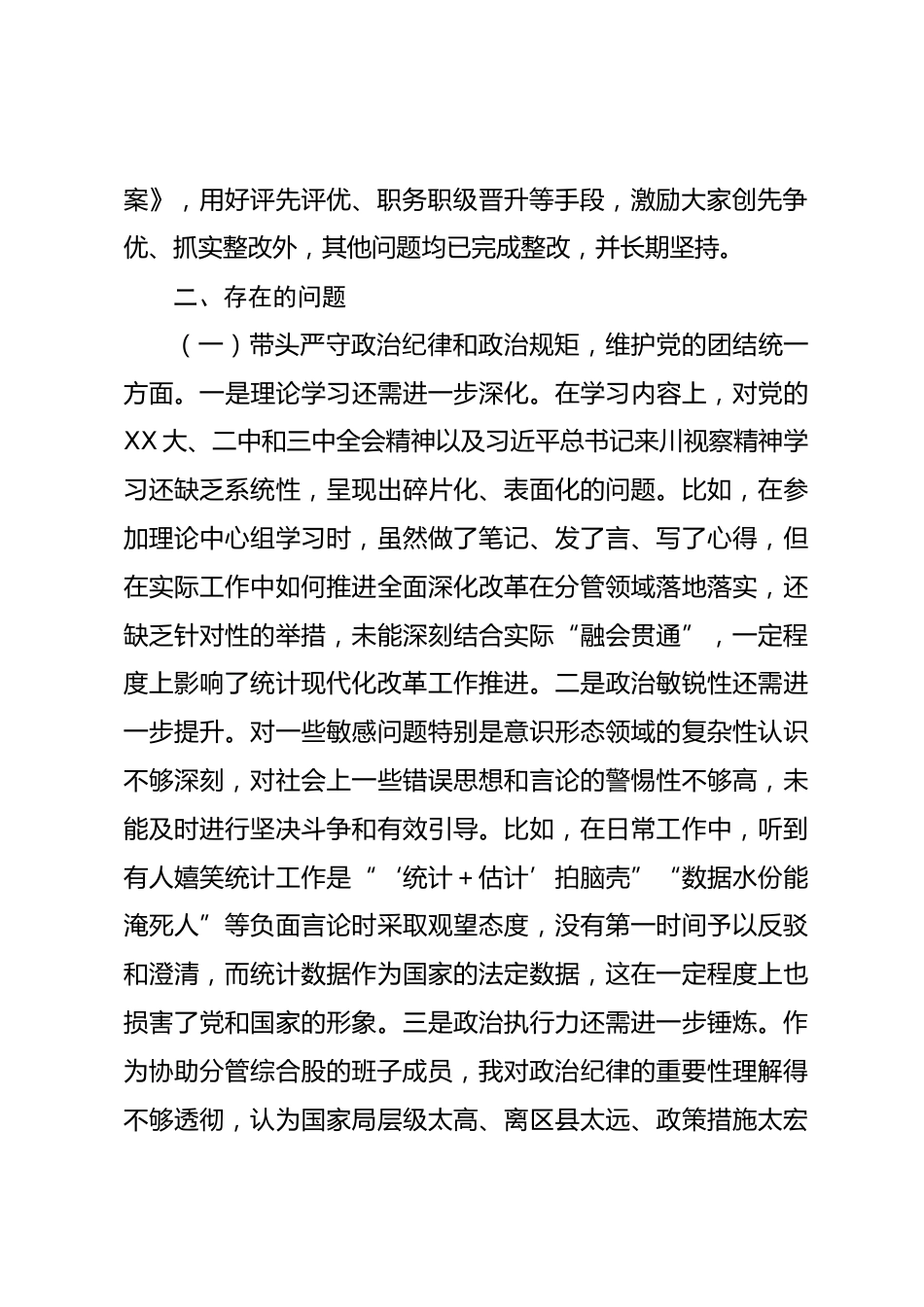 案》，用好评先评优、职务职级晋升等手段，激励大家创先争优、抓实整改外，其他问题均已完成整改，并长期坚持。

二、存在的问题

（一）带头严守政治纪律和政治规矩，维护党的团结统一方面。一是理论学习还需进一步深化。在学习内容上，对党的XX大、二中和三中全会精神以及习近平总书记来川视察精神学习还缺乏系统性，呈现出碎片化、表面化的问题。比如，在参加理论中心组学习时，虽然做了笔记、发了言、写了心得，但在实际工作中如何推进全面深化改革在分管领域落地落实，还缺乏针对性的举措，未能深刻结合实际“融会贯通”，一定程度上影响了统计现代化改革工作推进。二是政治敏锐性还需进一步提升。对一些敏感问题特别是意识形态领域的复杂性认识不够深刻，对社会上一些错误思想和言论的警惕性不够高，未能及时进行坚决斗争和有效引导。比如，在日常工作中，听到有人嬉笑统计工作是“‘统计＋估计’拍脑壳”“数据水份能淹死人”等负面言论时采取观望态度，没有第一时间予以反驳和澄清，而统计数据作为国家的法定数据，这在一定程度上也损害了党和国家的形象。三是政治执行力还需进一步锤炼。作为协助分管综合股的班子成员，我对政治纪律的重要性理解得不够透彻，认为国家局层级太高、离区县太远、政策措施太宏